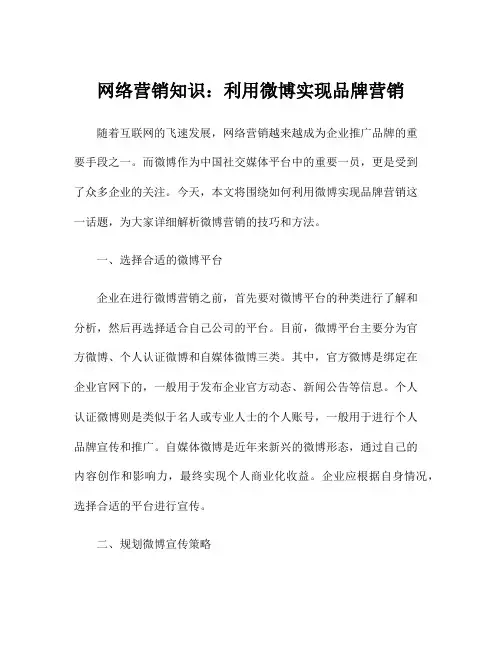 网络营销知识：利用微博实现品牌营销

随着互联网的飞速发展，网络营销越来越成为企业推广品牌的重要手段之一。而微博作为中国社交媒体平台中的重要一员，更是受到了众多企业的关注。今天，本文将围绕如何利用微博实现品牌营销这一话题，为大家详细解析微博营销的技巧和方法。

一、选择合适的微博平台

企业在进行微博营销之前，首先要对微博平台的种类进行了解和分析，然后再选择适合自己公司的平台。目前，微博平台主要分为官方微博、个人认证微博和自媒体微博三类。其中，官方微博是绑定在企业官网下的，一般用于发布企业官方动态、新闻公告等信息。个人认证微博则是类似于名人或专业人士的个人账号，一般用于进行个人品牌宣传和推广。自媒体微博是近年来新兴的微博形态，通过自己的内容创作和影响力，最终实现个人商业化收益。企业应根据自身情况，选择合适的平台进行宣传。

二、规划微博宣传策略